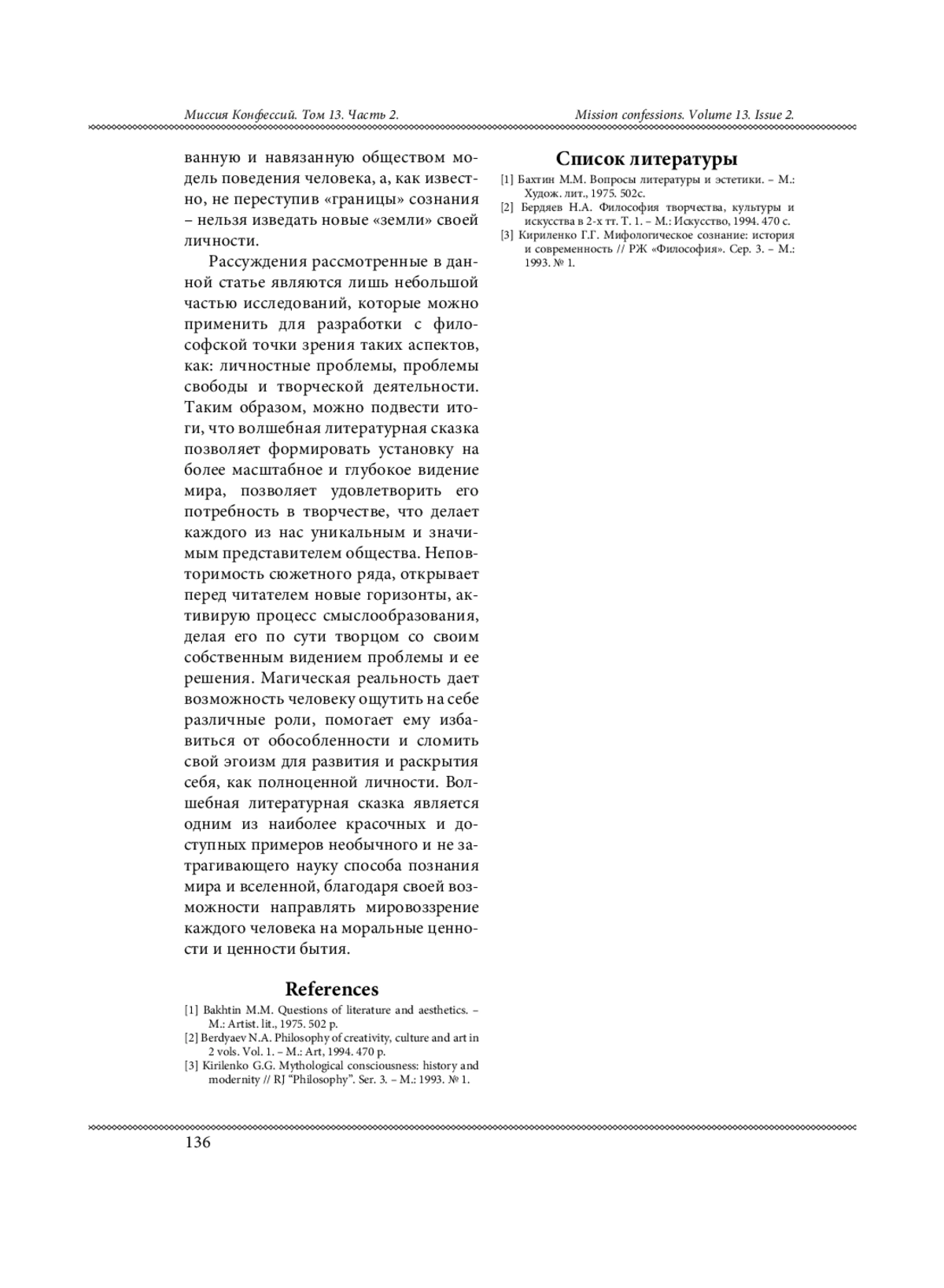 Миссия Конфессий. Том 13. Часть 2.

Mission confessions. Volume 13. Issue 2.

ванную и навязанную обществом модель поведения человека, а, как известно, не переступив «границы» сознания – нельзя изведать новые «земли» своей личности.

Рассуждения рассмотренные в данной статье являются лишь небольшой частью исследований, которые можно применить для разработки с философской точки зрения таких аспектов, как: личностные проблемы, проблемы свободы и творческой деятельности. Таким образом, можно подвести итоги, что волшебная литературная сказка позволяет формировать установку на более масштабное и глубокое видение мира, позволяет удовлетворить его потребность в творчестве, что делает каждого из нас уникальным и значимым представителем общества. Неповторимость сюжетного ряда, открывает перед читателем новые горизонты, активирую процесс смыслообразования, делая его по сути творцом со своим собственным видением проблемы и ее решения. Магическая реальность дает возможность человеку ощутить на себе различные роли, помогает ему избавиться от обособленности и сломить свой эгоизм для развития и раскрытия себя, как полноценной личности. Волшебная литературная сказка является одним из наиболее красочных и доступных примеров необычного и не затрагивающего науку способа познания мира и вселенной, благодаря своей возможности направлять мировоззрение каждого человека на моральные ценности и ценности бытия.

References

[1] Bakhtin M.M. Questions of literature and aesthetics. – M.: Artist. lit., 1975. 502 p.
[2] Berdyaev N.A. Philosophy of creativity, culture and art in 2 vols. Vol. 1. – M.: Art, 1994. 470 p.
[3] Kirilenko G.G. Mythological consciousness: history and modernity // RJ “Philosophy”. Ser. 3. – M.: 1993. № 1.

Список литературы

[1] Бахтин М.М. Вопросы литературы и эстетики. – М.: Худож. лит., 1975. 502с.
[2] Бердяев Н.А. Философия творчества, культуры и искусства в 2-х тт. Т. 1. – М.: Искусство, 1994. 470 с.
[3] Кириленко Г.Г. Мифологическое сознание: история и современность // РЖ «Философия». Сер. 3. – М.: 1993. № 1.

136